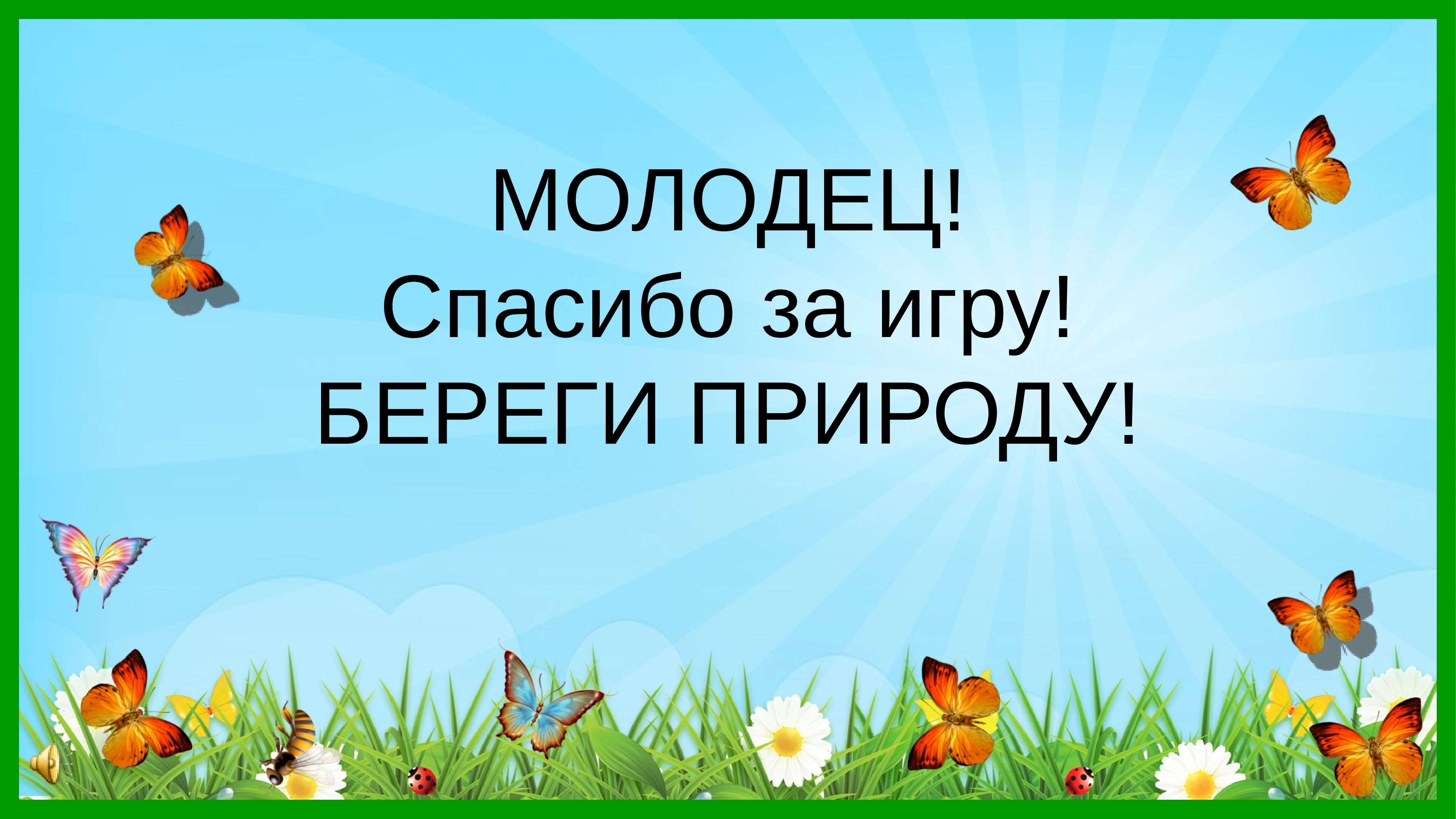 МОЛОДЕЦ!
Спасибо за игру!
БЕРЕГИ ПРИРОДУ!